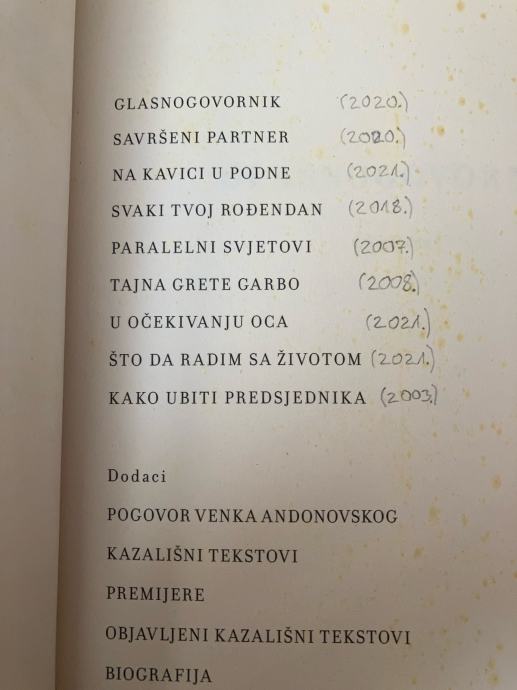 GLASNOGOVORNIK (2020.)

SAVRŠENI PARTNER (2020.)

NA KAVICI U PODNE (2021.)

SVAKI TVOJ ROĐENDAN (2018.)

PARALELNI SVJETOVI (2007.)

TAJNA GRETE GARBO (2008.)

U OČEKIVANJU OCA (2021.)

ŠTO DA RADIM SA ŽIVOTOM (2021.)

KAKO UBITI PREDSJEDNIKA (2003.)

Dodaci

POGOVOR VENKA ANDONOVSKOG

KAZALIŠNI TEKSTOVI

PREMIJERE

OBJAVLJENI KAZALIŠNI TEKSTOVI

BIOGRAFIJA